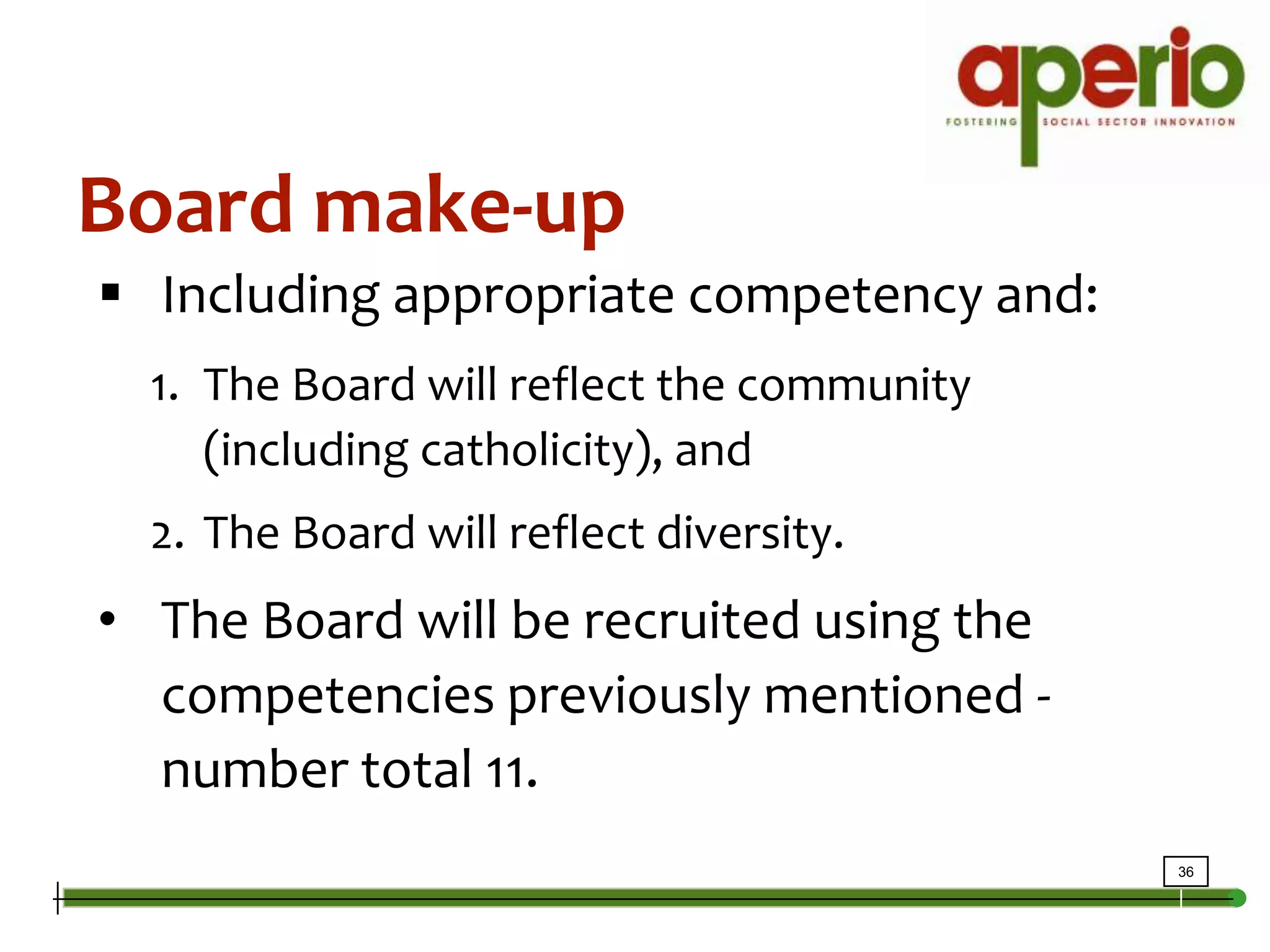 aperio
FOSTERING SOCIAL SECTOR INNOVATION

Board make-up

▪ Including appropriate competency and:

1. The Board will reflect the community (including catholicity), and

2. The Board will reflect diversity.

• The Board will be recruited using the competencies previously mentioned - number total 11.

36